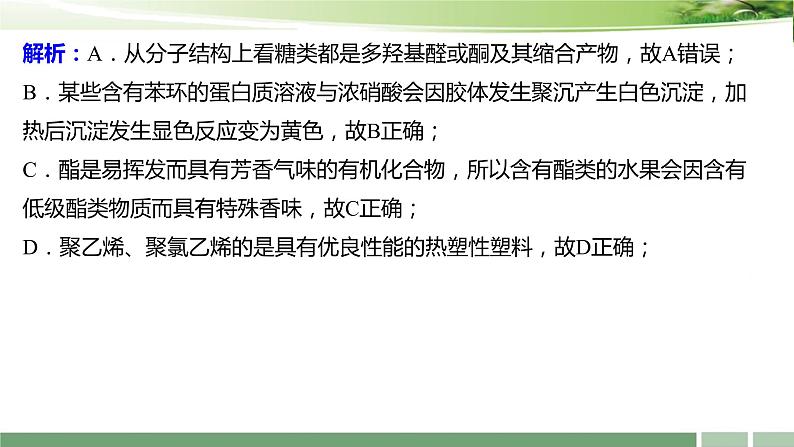 解析：A．从分子结构上看糖类都是多羟基醛或酮及其缩合产物，故A错误；
B．某些含有苯环的蛋白质溶液与浓硝酸会因胶体发生聚沉产生白色沉淀，加热后沉淀发生显色反应变为黄色，故B正确；
C．酯是易挥发而具有芳香气味的有机化合物，所以含有酯类的水果会因含有低级酯类物质而具有特殊香味，故C正确；
D．聚乙烯、聚氯乙烯的是具有优良性能的热塑性塑料，故D正确；